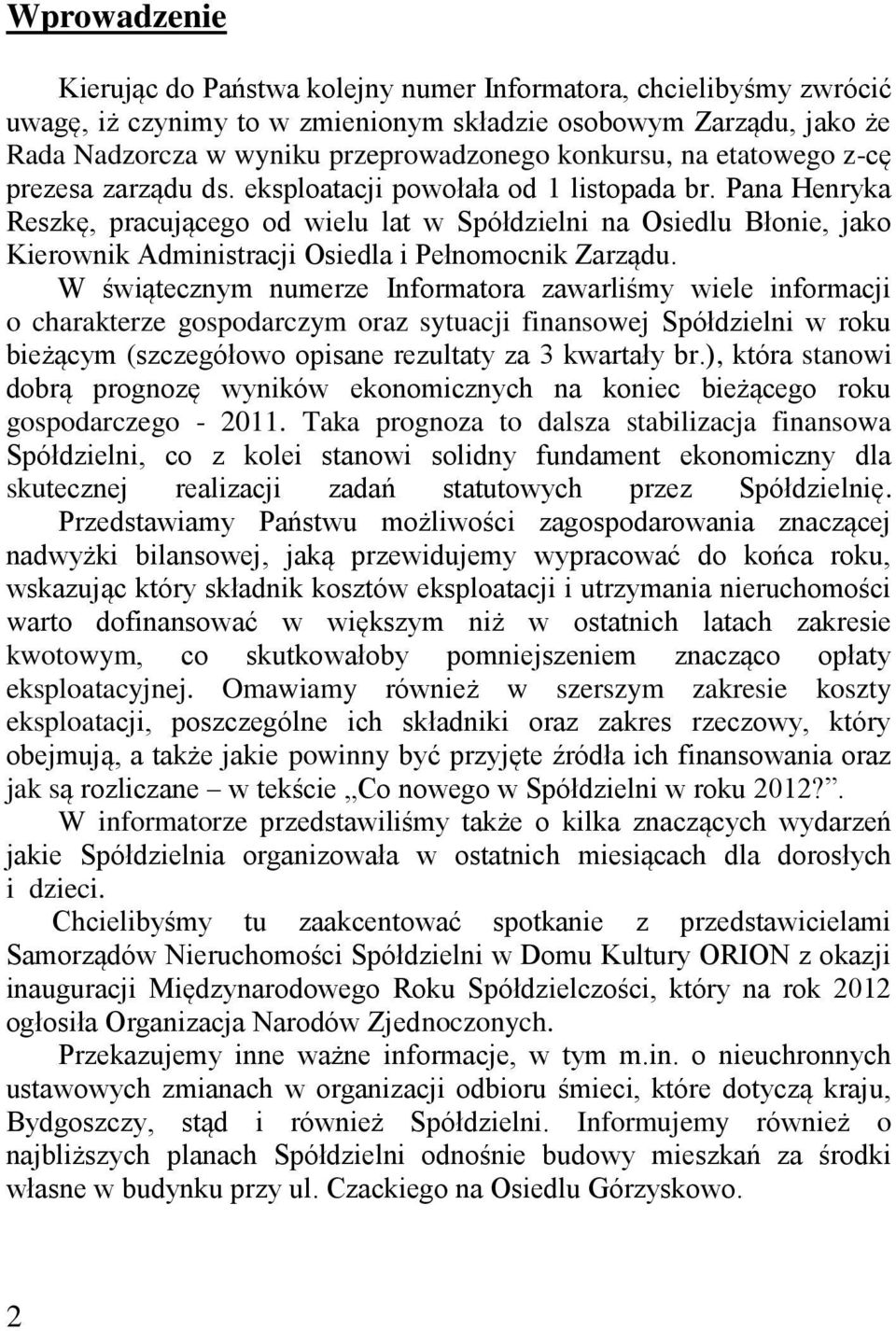 Wprowadzenie

Kierując do Państwa kolejny numer Informatora, chcielibyśmy zwrócić uwagę, iż czynimy to w zmienionym składzie osobowym Zarządu, jako że Rada Nadzorcza w wyniku przeprowadzonego konkursu, na etatowego z-cę prezesa zarządu ds. eksploatacji powołała od 1 listopada br. Pana Henryka Reszkę, pracującego od wielu lat w Spółdzielni na Osiedlu Błonie, jako Kierownik Administracji Osiedla i Pełnomocnik Zarządu.

W świątecznym numerze Informatora zawarliśmy wiele informacji o charakterze gospodarczym oraz sytuacji finansowej Spółdzielni w roku bieżącym (szczegółowo opisane rezultaty za 3 kwartały br.), która stanowi dobrą prognozę wyników ekonomicznych na koniec bieżącego roku gospodarczego - 2011. Taka prognoza to dalsza stabilizacja finansowa Spółdzielni, co z kolei stanowi solidny fundament ekonomiczny dla skutecznej realizacji zadań statutowych przez Spółdzielnię. Przedstawiamy Państwu możliwości zagospodarowania znaczącej nadwyżki bilansowej, jaką przewidujemy wypracować do końca roku, wskazując który składnik kosztów eksploatacji i utrzymania nieruchomości warto dofinansować w większym niż w ostatnich latach zakresie kwotowym, co skutkowałoby pomniejszeniem znacząco opłaty eksploatacyjnej. Omawiamy również w szerszym zakresie koszty eksploatacji, poszczególne ich składniki oraz zakres rzeczowy, który obejmują, a także jakie powinny być przyjęte źródła ich finansowania oraz jak są rozliczane – w tekście „Co nowego w Spółdzielni w roku 2012?”.

W informatorze przedstawiliśmy także o kilka znaczących wydarzeń jakie Spółdzielnia organizowała w ostatnich miesiącach dla dorosłych i dzieci.

Chcielibyśmy tu zaakcentować spotkanie z przedstawicielami Samorządów Nieruchomości Spółdzielni w Domu Kultury ORION z okazji inauguracji Międzynarodowego Roku Spółdzielczości, który na rok 2012 ogłosiła Organizacja Narodów Zjednoczonych.

Przekazujemy inne ważne informacje, w tym m.in. o nieuchronnych ustawowych zmianach w organizacji odbioru śmieci, które dotyczą kraju, Bydgoszczy, stąd i również Spółdzielni. Informujemy również o najbliższych planach Spółdzielni odnośnie budowy mieszkań za środki własne w budynku przy ul. Czackiego na Osiedlu Górzyskowo.

2